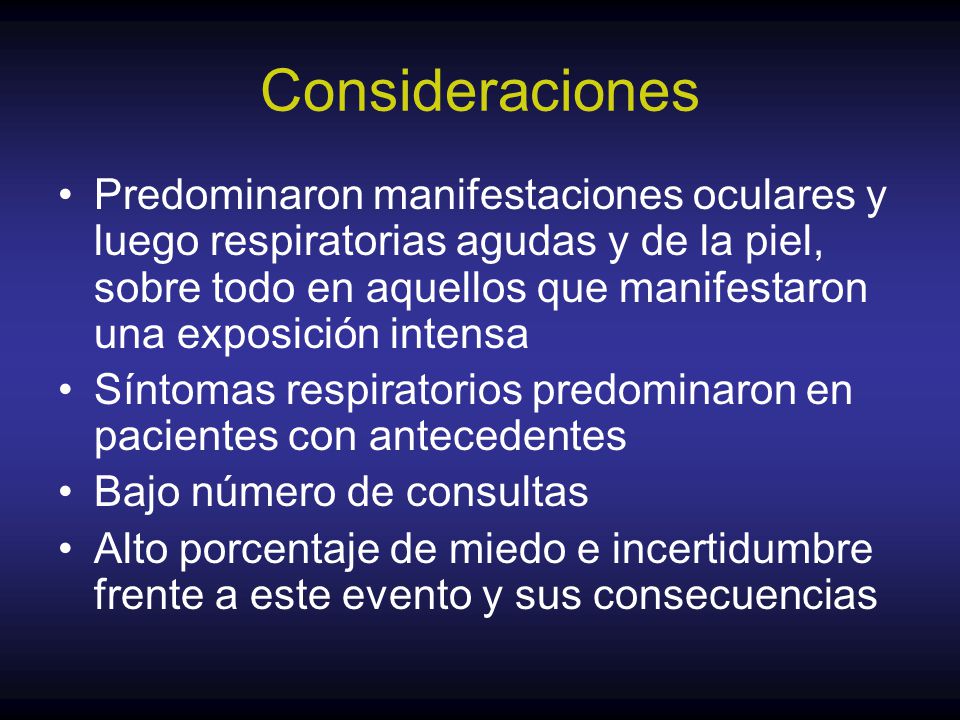 Consideraciones

• Predominaron manifestaciones oculares y luego respiratorias agudas y de la piel, sobre todo en aquellos que manifestaron una exposición intensa
• Síntomas respiratorios predominaron en pacientes con antecedentes
• Bajo número de consultas
• Alto porcentaje de miedo e incertidumbre frente a este evento y sus consecuencias